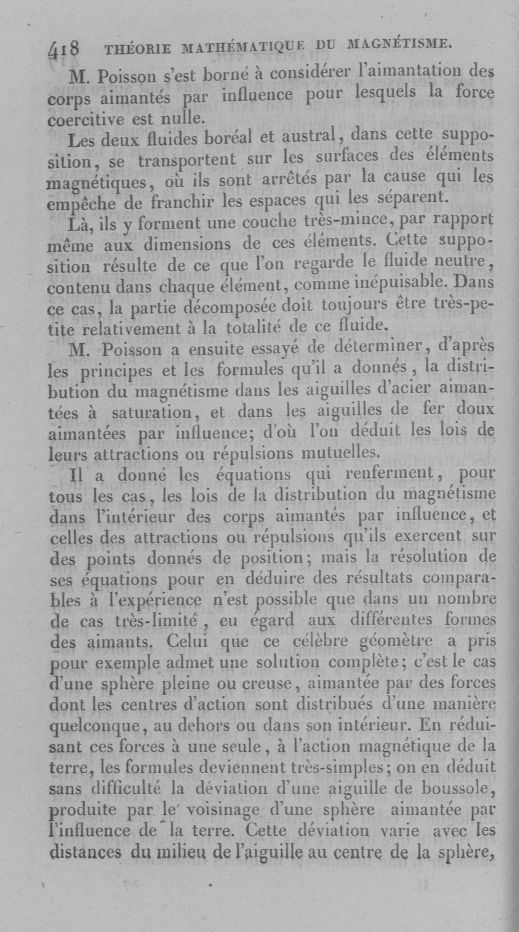 418 THÉORIE MATHÉMATIQUE DU MAGNÉTISME.

M. Poisson s'est borné à considérer l'aimantation des corps aimantés par influence pour lesquels la force coercitive est nulle.

Les deux fluides boréal et austral, dans cette supposition, se transportent sur les surfaces des éléments magnétiques, où ils sont arrêtés par la cause qui les empêche de franchir les espaces qui les séparent.

Là, ils y forment une couche très-mince, par rapport même aux dimensions de ces éléments. Cette supposition résulte de ce que l'on regarde le fluide neutre, contenu dans chaque élément, comme inépuisable. Dans ce cas, la partie décomposée doit toujours être très-petite relativement à la totalité de ce fluide.

M. Poisson a ensuite essayé de déterminer, d'après les principes et les formules qu'il a donnés, la distribution du magnétisme dans les aiguilles d'acier aimantées à saturation, et dans les aiguilles de fer doux aimantées par influence; d'où l'on déduit les lois de leurs attractions ou répulsions mutuelles.

Il a donné les équations qui renferment, pour tous les cas, les lois de la distribution du magnétisme dans l'intérieur des corps aimantés par influence, et celles des attractions ou répulsions qu'ils exercent sur des points donnés de position; mais la résolution de ses équations pour en déduire des résultats comparables à l'expérience n'est possible que dans un nombre de cas très-limité, eu égard aux différentes formes des aimants. Celui que ce célèbre géomètre a pris pour exemple admet une solution complète; c'est le cas d'une sphère pleine ou creuse, aimantée par des forces dont les centres d'action sont distribués d'une manière quelconque, au dehors ou dans son intérieur. En réduisant ces forces à une seule, à l'action magnétique de la terre, les formules deviennent très-simples; on en déduit sans difficulté la déviation d'une aiguille de boussole, produite par le voisinage d'une sphère aimantée par l'influence de la terre. Cette déviation varie avec les distances du milieu de l'aiguille au centre de la sphère,